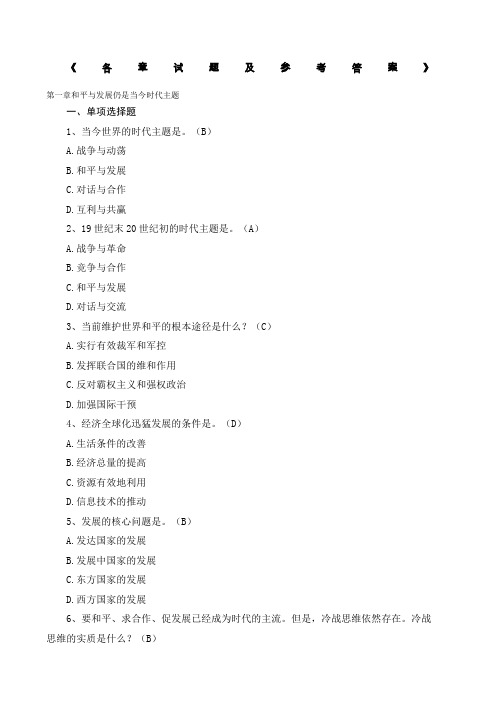 《各章试题及参考答案》

第一章和平与发展仍是当今时代主题

一、单项选择题

1、当今世界的时代主题是。（B）

A.战争与动荡

B.和平与发展

C.对话与合作

D.互利与共赢

2、19世纪末20世纪初的时代主题是。（A）

A.战争与革命

B.竞争与合作

C.和平与发展

D.对话与交流

3、当前维护世界和平的根本途径是什么？（C）

A.实行有效裁军和军控

B.发挥联合国的维和作用

C.反对霸权主义和强权政治

D.加强国际干预

4、经济全球化迅猛发展的条件是。（D）

A.生活条件的改善

B.经济总量的提高

C.资源有效地利用

D.信息技术的推动

5、发展的核心问题是。（B）

A.发达国家的发展

B.发展中国家的发展

C.东方国家的发展

D.西方国家的发展

6、要和平、求合作、促发展已经成为时代的主流。但是，冷战思维依然存在。冷战思维的实质是什么？（B）